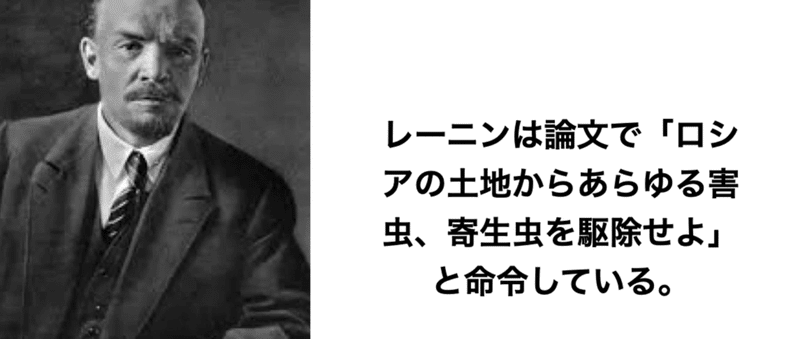 レーニンは論文で「ロシアの土地からあらゆる害虫、寄生虫を駆除せよ」と命令している。